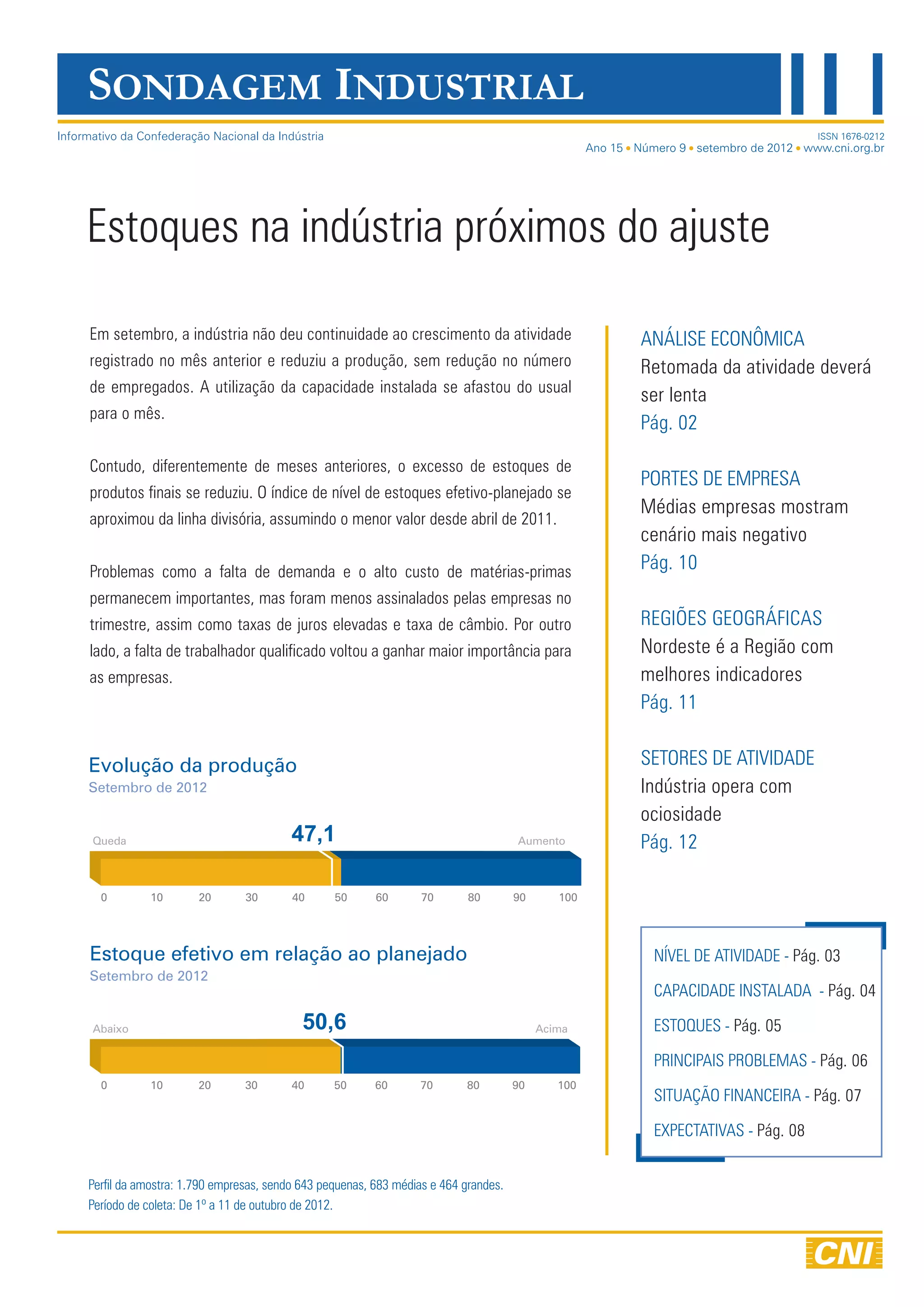 SONDAGEM INDUSTRIAL

Informativo da Confederação Nacional da Indústria

ISSN 1676-0212
Ano 15 • Número 9 • setembro de 2012 • www.cni.org.br

Estoques na indústria próximos do ajuste

Em setembro, a indústria não deu continuidade ao crescimento da atividade registrado no mês anterior e reduziu a produção, sem redução no número de empregados. A utilização da capacidade instalada se afastou do usual para o mês.

Contudo, diferentemente de meses anteriores, o excesso de estoques de produtos finais se reduziu. O índice de nível de estoques efetivo-planejado se aproximou da linha divisória, assumindo o menor valor desde abril de 2011.

Problemas como a falta de demanda e o alto custo de matérias-primas permanecem importantes, mas foram menos assinalados pelas empresas no trimestre, assim como taxas de juros elevadas e taxa de câmbio. Por outro lado, a falta de trabalhador qualificado voltou a ganhar maior importância para as empresas.

Evolução da produção
Setembro de 2012

Queda
47,1
Aumento
0 10 20 30 40 50 60 70 80 90 100

Estoque efetivo em relação ao planejado
Setembro de 2012

Abaixo
50,6
Acima
0 10 20 30 40 50 60 70 80 90 100

Perfil da amostra: 1.790 empresas, sendo 643 pequenas, 683 médias e 464 grandes.
Período de coleta: De 1º a 11 de outubro de 2012.

ANÁLISE ECONÔMICA
Retomada da atividade deverá ser lenta
Pág. 02

PORTES DE EMPRESA
Médias empresas mostram cenário mais negativo
Pág. 10

REGIÕES GEOGRÁFICAS
Nordeste é a Região com melhores indicadores
Pág. 11

SETORES DE ATIVIDADE
Indústria opera com ociosidade
Pág. 12

NÍVEL DE ATIVIDADE - Pág. 03
CAPACIDADE INSTALADA - Pág. 04
ESTOQUES - Pág. 05
PRINCIPAIS PROBLEMAS - Pág. 06
SITUAÇÃO FINANCEIRA - Pág. 07
EXPECTATIVAS - Pág. 08

CNI